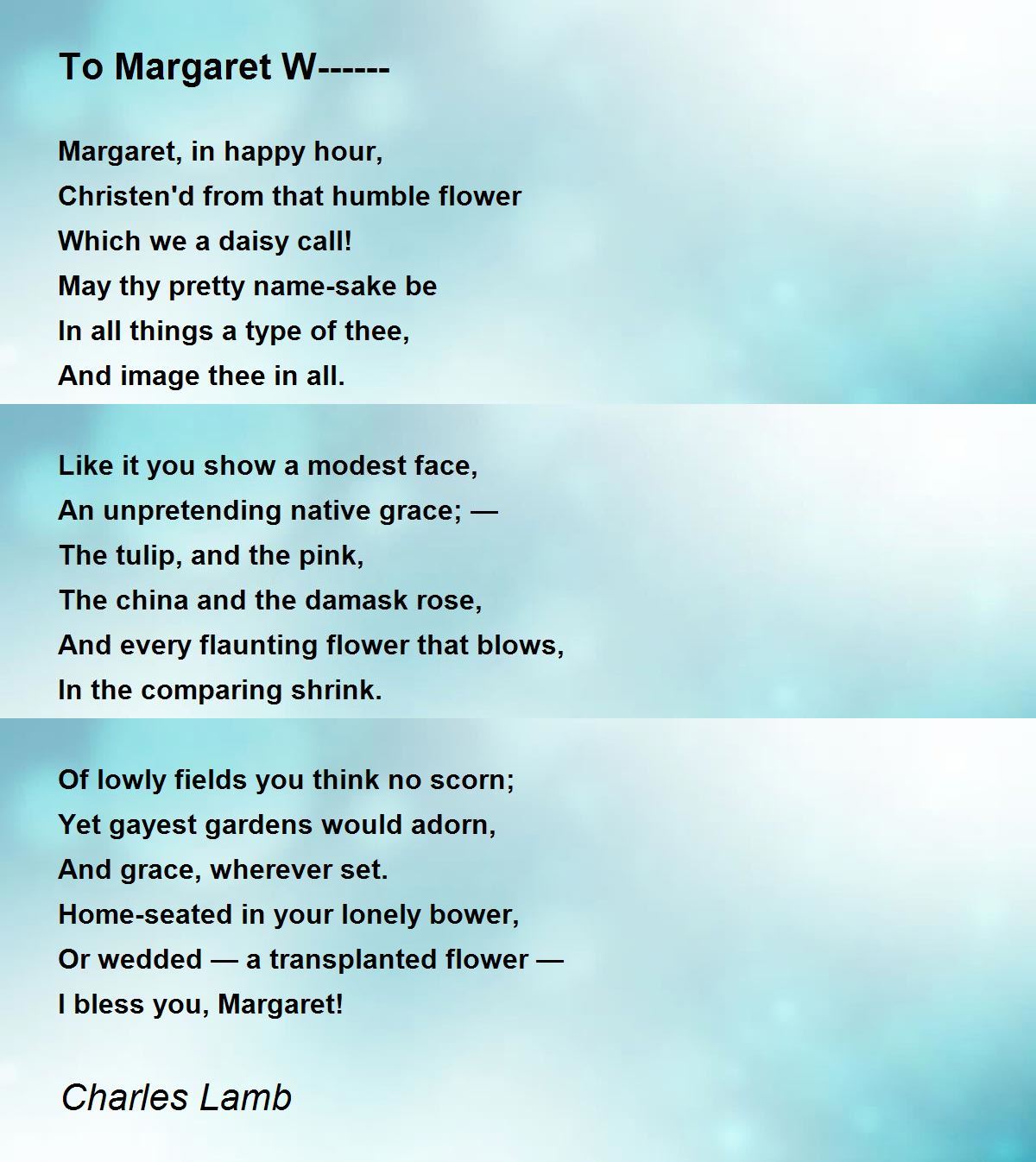 To Margaret W------

Margaret, in happy hour,
Christen'd from that humble flower
Which we a daisy call!
May thy pretty name-sake be
In all things a type of thee,
And image thee in all.

Like it you show a modest face,
An unpretending native grace; —
The tulip, and the pink,
The china and the damask rose,
And every flaunting flower that blows,
In the comparing shrink.

Of lowly fields you think no scorn;
Yet gayest gardens would adorn,
And grace, wherever set.
Home-seated in your lonely bower,
Or wedded — a transplanted flower —
I bless you, Margaret!

Charles Lamb